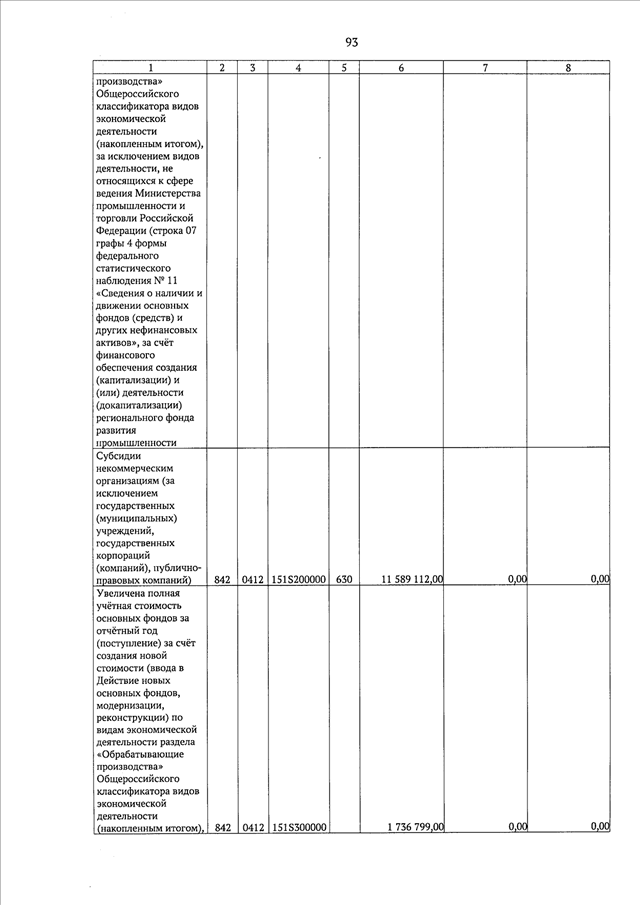 93

| 1 | 2 | 3 | 4 | 5 | 6 | 7 | 8 |
|---|---|---|---|---|---|---|---|
| производства» Общероссийского классификатора видов экономической деятельности (накопленным итогом), за исключением видов деятельности, не относящихся к сфере ведения Министерства промышленности и торговли Российской Федерации (строка 07 графы 4 формы федерального статистического наблюдения № 11 «Сведения о наличии и движении основных фондов (средств) и других нефинансовых активов», за счёт финансового обеспечения создания (капитализации) и (или) деятельности (докапитализации) регионального фонда развития промышленности | | | | | | | |
| Субсидии некоммерческим организациям (за исключением государственных (муниципальных) учреждений, государственных корпораций (компаний), публично-правовых компаний) | 842 | 0412 | 151S200000 | 630 | 11 589 112,00 | 0,00 | 0,00 |
| Увеличена полная учётная стоимость основных фондов за отчётный год (поступление) за счёт создания новой стоимости (ввода в Действие новых основных фондов, модернизации, реконструкции) по видам экономической деятельности раздела «Обрабатывающие производства» Общероссийского классификатора видов экономической деятельности (накопленным итогом), | 842 | 0412 | 151S300000 | | 1 736 799,00 | 0,00 | 0,00 |